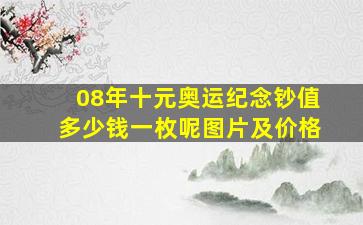 08年十元奥运纪念钞值多少钱一枚呢图片及价格